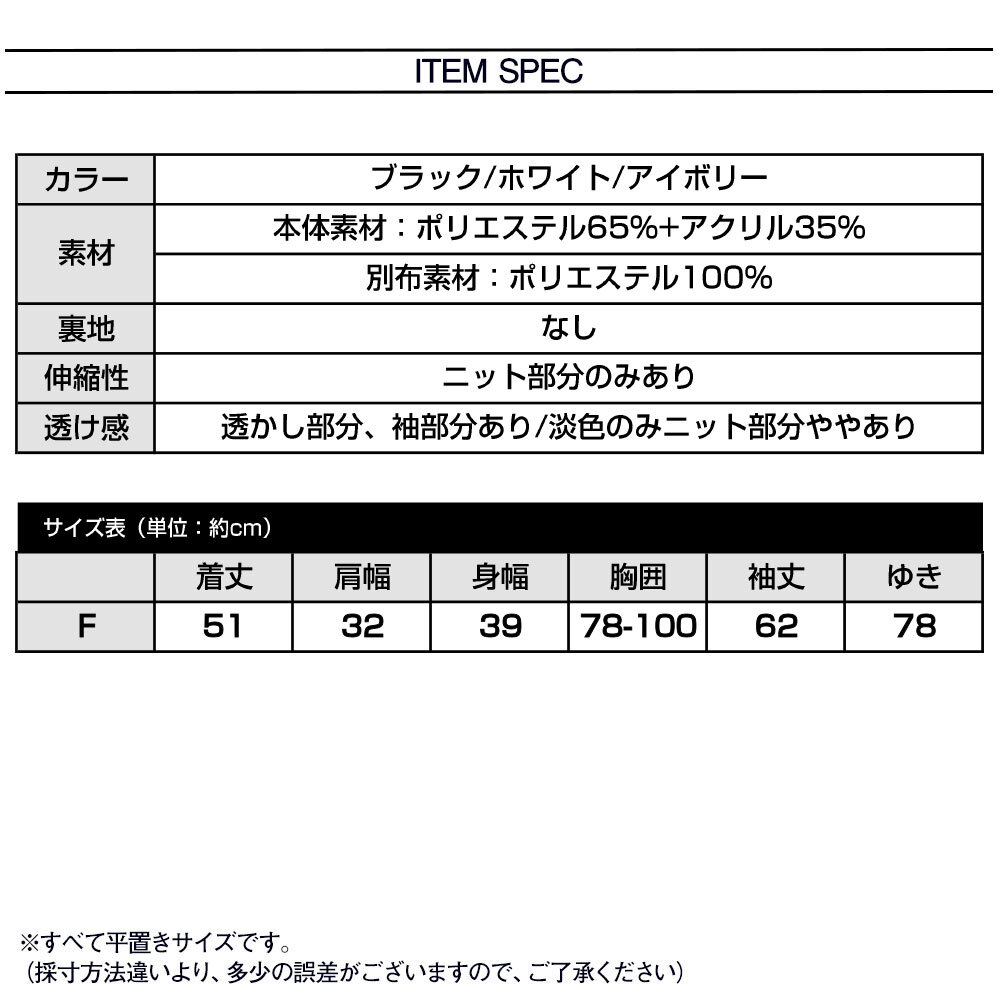 ITEM SPEC

| カラー | ブラック/ホワイト/アイボリー |
|---|---|
| 素材 | 本体素材：ポリエステル65%+アクリル35% |
| | 別布素材：ポリエステル100% |
| 裏地 | なし |
| 伸縮性 | ニット部分のみあり |
| 透け感 | 透かし部分、袖部分あり/淡色のみニット部分ややあり |

サイズ表（単位：約cm）

| | 着丈 | 肩幅 | 身幅 | 胸囲 | 袖丈 | ゆき |
|---|---|---|---|---|---|---|
| F | 51 | 32 | 39 | 78-100 | 62 | 78 |

※すべて平置きサイズです。
（採寸方法違いより、多少の誤差がございますので、ご了承ください）